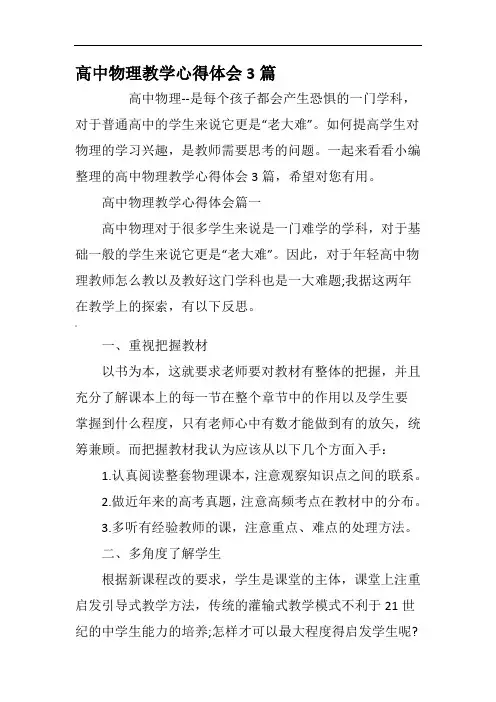 高中物理教学心得体会 3 篇

高中物理--是每个孩子都会产生恐惧的一门学科，对于普通高中的学生来说它更是“老大难”。如何提高学生对物理的学习兴趣，是教师需要思考的问题。一起来看看小编整理的高中物理教学心得体会 3 篇，希望对您有用。

高中物理教学心得体会篇一

高中物理对于很多学生来说是一门难学的学科，对于基础一般的学生来说它更是“老大难”。因此，对于年轻高中物理教师怎么教以及教好这门学科也是一大难题;我据这两年在教学上的探索，有以下反思。

一、重视把握教材

以书为本，这就要求老师要对教材有整体的把握，并且充分了解课本上的每一节在整个章节中的作用以及学生要掌握到什么程度，只有老师心中有数才能做到有的放矢，统筹兼顾。而把握教材我认为应该从以下几个方面入手：

1.认真阅读整套物理课本，注意观察知识点之间的联系。

2.做近年来的高考真题，注意高频考点在教材中的分布。

3.多听有经验教师的课，注意重点、难点的处理方法。

二、多角度了解学生

根据新课程改的要求，学生是课堂的主体，课堂上注重启发引导式教学方法，传统的灌输式教学模式不利于 21 世纪的中学生能力的培养;怎样才可以最大程度得启发学生呢?